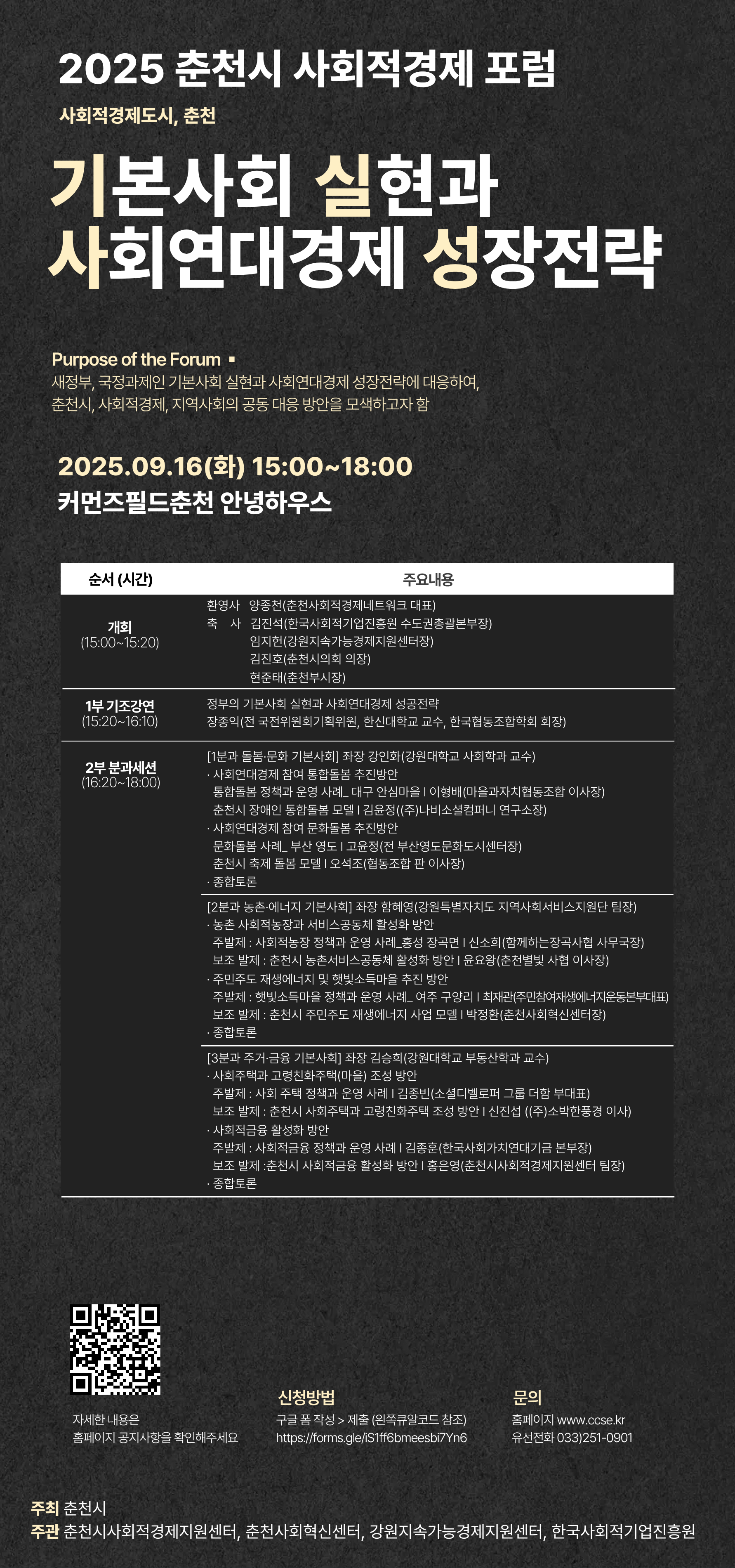 2025 춘천시 사회적경제 포럼

사회적경제도시, 춘천

기본사회 실현과
사회연대경제 성장전략

Purpose of the Forum ▪
새정부, 국정과제인 기본사회 실현과 사회연대경제 성장전략에 대응하여, 춘천시, 사회적경제, 지역사회의 공동 대응 방안을 모색하고자 함

2025.09.16(화) 15:00~18:00
커먼즈필드춘천 안녕하우스

| 순서 (시간) | 주요내용 |
|---|---|
| 개회 (15:00~15:20) | 환영사 양종천(춘천사회적경제네트워크 대표) 축 사 김진석(한국사회적기업진흥원 수도권총괄본부장) 임지헌(강원지속가능경제지원센터장) 김진호(춘천시의회 의장) 현준태(춘천부시장) |
| 1부 기조강연 (15:20~16:10) | 정부의 기본사회 실현과 사회연대경제 성공전략 장종익(전 국전위원회기획위원, 한신대학교 교수, 한국협동조합학회 회장) |
| 2부 분과세션 (16:20~18:00) | [1분과 돌봄·문화 기본사회] 좌장 강인화(강원대학교 사회학과 교수) · 사회연대경제 참여 통합돌봄 추진방안 통합돌봄 정책과 운영 사례_ 대구 안심마을 I 이형배(마을과자치협동조합 이사장) 춘천시 장애인 통합돌봄 모델 I 김윤정((주)나비소셜컴퍼니 연구소장) · 사회연대경제 참여 문화돌봄 추진방안 문화돌봄 사례_ 부산 영도 I 고윤정(전 부산영도문화도시센터장) 춘천시 축제 돌봄 모델 I 오석조(협동조합 판 이사장) · 종합토론 |
| | [2분과 농촌·에너지 기본사회] 좌장 함혜영(강원특별자치도 지역사회서비스지원단 팀장) · 농촌 사회적농장과 서비스공동체 활성화 방안 주발제 : 사회적농장 정책과 운영 사례_홍성 장곡면 I 신소희(함께하는장곡사협 사무국장) 보조 발제 : 춘천시 농촌서비스공동체 활성화 방안 I 윤요왕(춘천별빛 사협 이사장) · 주민주도 재생에너지 및 햇빛소득마을 추진 방안 주발제 : 햇빛소득마을 정책과 운영 사례_ 여주 구양리 I 최재관(주민참여재생에너지운동본부대표) 보조 발제 : 춘천시 주민주도 재생에너지 사업 모델 I 박정환(춘천사회혁신센터장) · 종합토론 |
| | [3분과 주거·금융 기본사회] 좌장 김승희(강원대학교 부동산학과 교수) · 사회주택과 고령친화주택(마을) 조성 방안 주발제 : 사회 주택 정책과 운영 사례 I 김종빈(소셜디벨로퍼 그룹 더함 부대표) 보조 발제 : 춘천시 사회주택과 고령친화주택 조성 방안 I 신진섭 ((주)소박한풍경 이사) · 사회적금융 활성화 방안 주발제 : 사회적금융 정책과 운영 사례 I 김종훈(한국사회가치연대기금 본부장) 보조 발제 :춘천시 사회적금융 활성화 방안 I 홍은영(춘천시사회적경제지원센터 팀장) · 종합토론 |

자세한 내용은
홈페이지 공지사항을 확인해주세요

신청방법
구글 폼 작성 > 제출 (왼쪽큐알코드 참조)
https://forms.gle/iS1ff6bmeesbi7Yn6

문의
홈페이지 www.ccse.kr
유선전화 033)251-0901

주최 춘천시
주관 춘천시사회적경제지원센터, 춘천사회혁신센터, 강원지속가능경제지원센터, 한국사회적기업진흥원